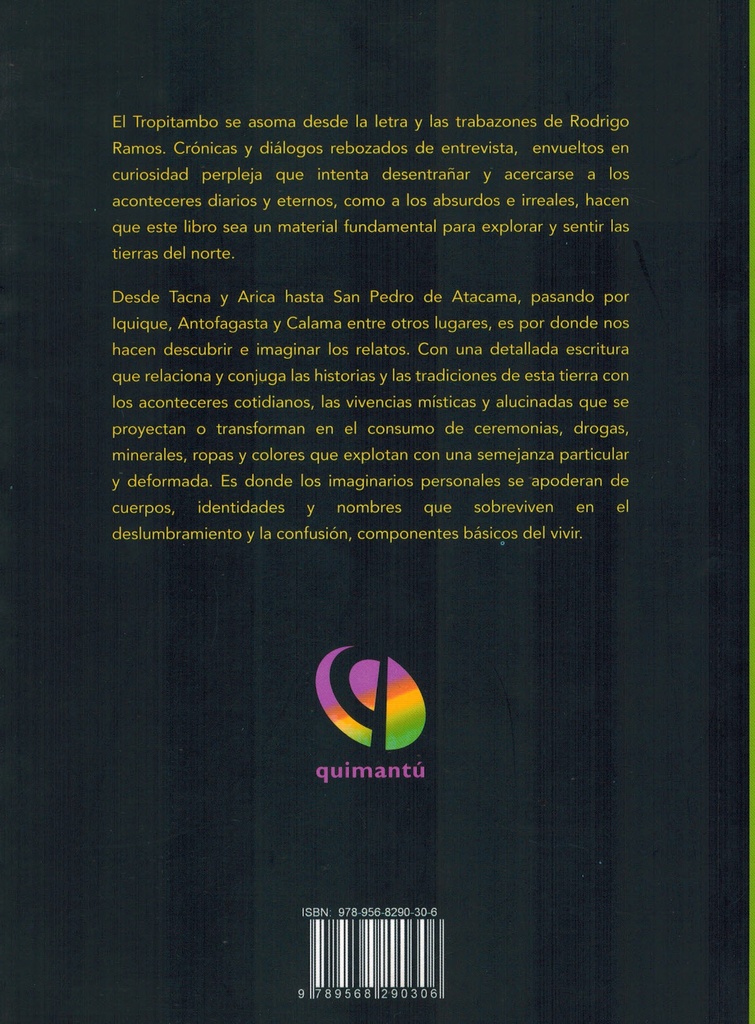 El Tropitambo se asoma desde la letra y las trabazones de Rodrigo Ramos. Crónicas y diálogos rebozados de entrevista, envueltos en curiosidad perpleja que intenta desentrañar y acercarse a los aconteceres diarios y eternos, como a los absurdos e irreales, hacen que este libro sea un material fundamental para explorar y sentir las tierras del norte.

Desde Tacna y Arica hasta San Pedro de Atacama, pasando por Iquique, Antofagasta y Calama entre otros lugares, es por donde nos hacen descubrir e imaginar los relatos. Con una detallada escritura que relaciona y conjuga las historias y las tradiciones de esta tierra con los aconteceres cotidianos, las vivencias místicas y alucinadas que se proyectan o transforman en el consumo de ceremonias, drogas, minerales, ropas y colores que explotan con una semejanza particular y deformada. Es donde los imaginarios personales se apoderan de cuerpos, identidades y nombres que sobreviven en el deslumbramiento y la confusión, componentes básicos del vivir.

quimantú

ISBN: 978-956-8290-30-6

9 789568 290306